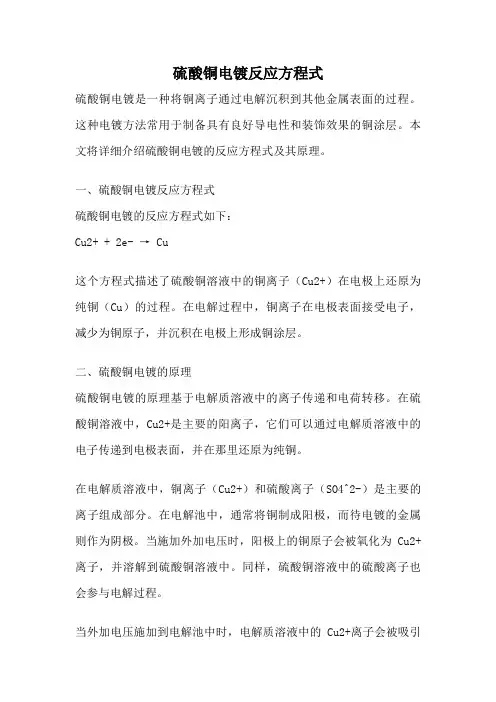 硫酸铜电镀反应方程式

硫酸铜电镀是一种将铜离子通过电解沉积到其他金属表面的过程。这种电镀方法常用于制备具有良好导电性和装饰效果的铜涂层。本文将详细介绍硫酸铜电镀的反应方程式及其原理。

一、硫酸铜电镀反应方程式

硫酸铜电镀的反应方程式如下：

Cu2+ + 2e- → Cu

这个方程式描述了硫酸铜溶液中的铜离子（Cu2+）在电极上还原为纯铜（Cu）的过程。在电解过程中，铜离子在电极表面接受电子，减少为铜原子，并沉积在电极上形成铜涂层。

二、硫酸铜电镀的原理

硫酸铜电镀的原理基于电解质溶液中的离子传递和电荷转移。在硫酸铜溶液中，Cu2+是主要的阳离子，它们可以通过电解质溶液中的电子传递到电极表面，并在那里还原为纯铜。

在电解质溶液中，铜离子（Cu2+）和硫酸离子（SO4^2-）是主要的离子组成部分。在电解池中，通常将铜制成阳极，而待电镀的金属则作为阴极。当施加外加电压时，阳极上的铜原子会被氧化为 Cu2+离子，并溶解到硫酸铜溶液中。同样，硫酸铜溶液中的硫酸离子也会参与电解过程。

当外加电压施加到电解池中时，电解质溶液中的 Cu2+离子会被吸引